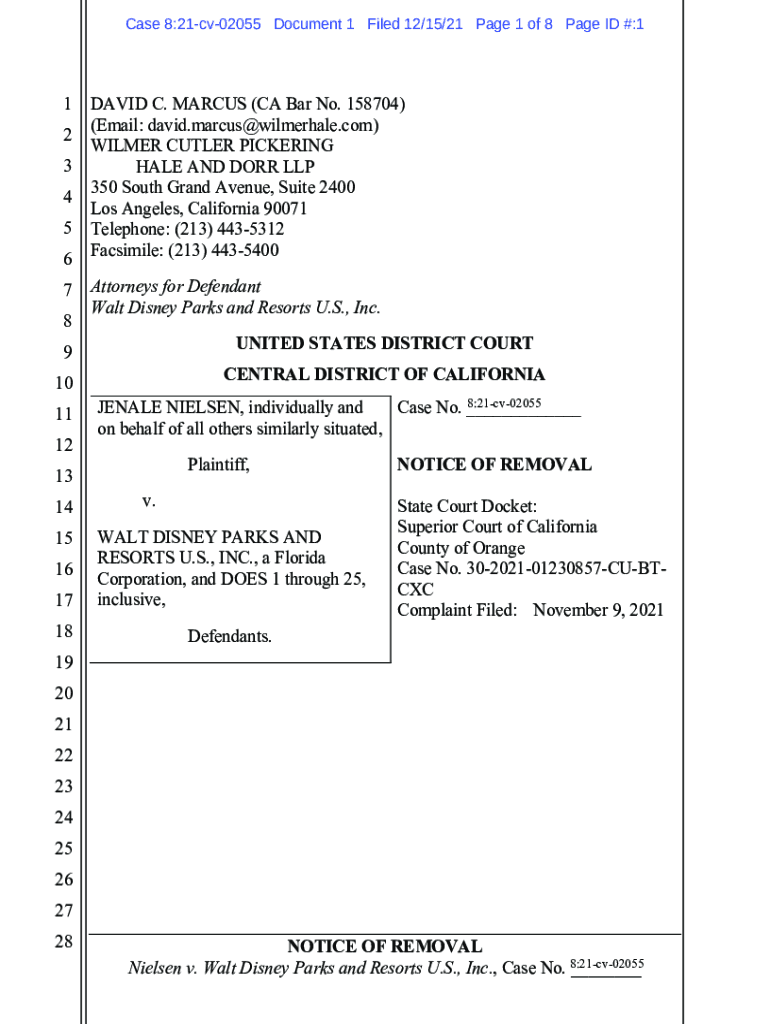 Case 8:21-cv-02055 Document 1 Filed 12/15/21 Page 1 of 8 Page ID #:1

1
2
3
4
5
6
7
8
9
10
11
12
13
14
15
16
17
18
19
20
21
22
23
24
25
26
27
28

DAVID C. MARCUS (CA Bar No. 158704)
(Email: david.marcus@wilmerhale.com)
WILMER CUTLER PICKERING
HALE AND DORR LLP
350 South Grand Avenue, Suite 2400
Los Angeles, California 90071
Telephone: (213) 443-5312
Facsimile: (213) 443-5400

Attorneys for Defendant
Walt Disney Parks and Resorts U.S., Inc.

UNITED STATES DISTRICT COURT

CENTRAL DISTRICT OF CALIFORNIA

JENALE NIELSEN, individually and on behalf of all others similarly situated,

Plaintiff,

v.

WALT DISNEY PARKS AND RESORTS U.S., INC., a Florida Corporation, and DOES 1 through 25, inclusive,

Defendants.

Case No. 8:21-cv-02055

NOTICE OF REMOVAL

State Court Docket:
Superior Court of California
County of Orange
Case No. 30-2021-01230857-CU-BT-CXC
Complaint Filed: November 9, 2021

NOTICE OF REMOVAL
Nielsen v. Walt Disney Parks and Resorts U.S., Inc., Case No. 8:21-cv-02055